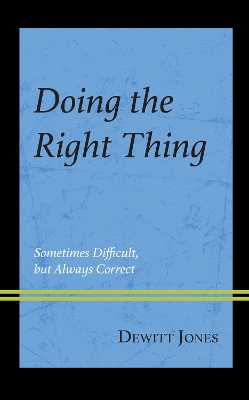 Doing the Right Thing

Sometimes Difficult, but Always Correct

Dewitt Jones